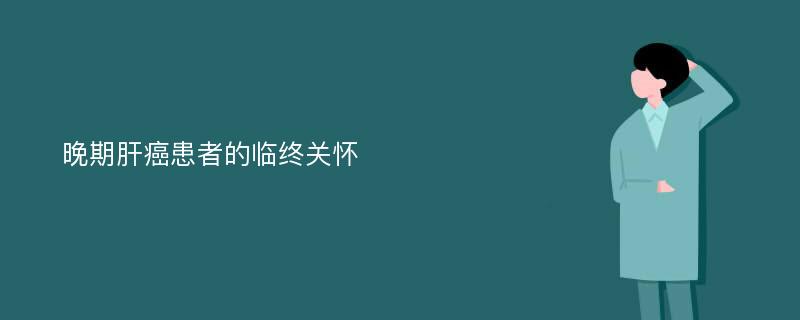 晚期肝癌患者的临终关怀